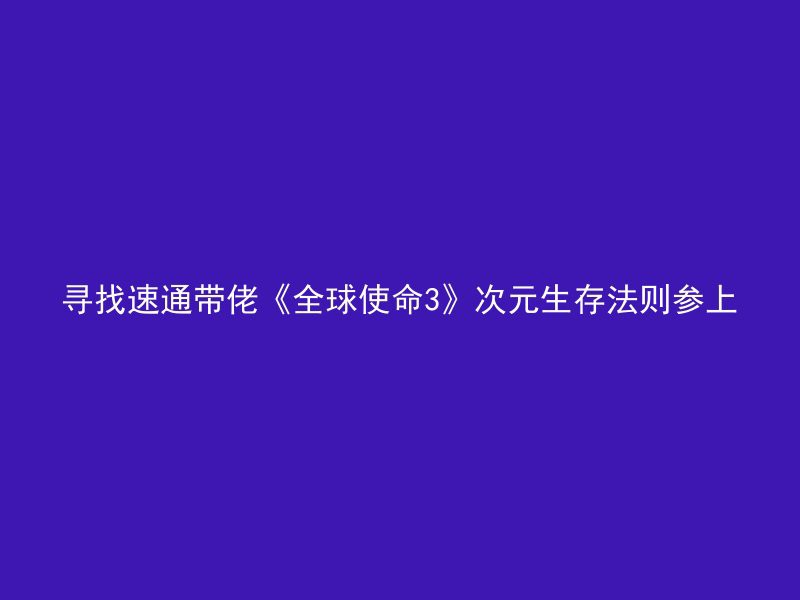 寻找速通带佬《全球使命3》次元生存法则参上